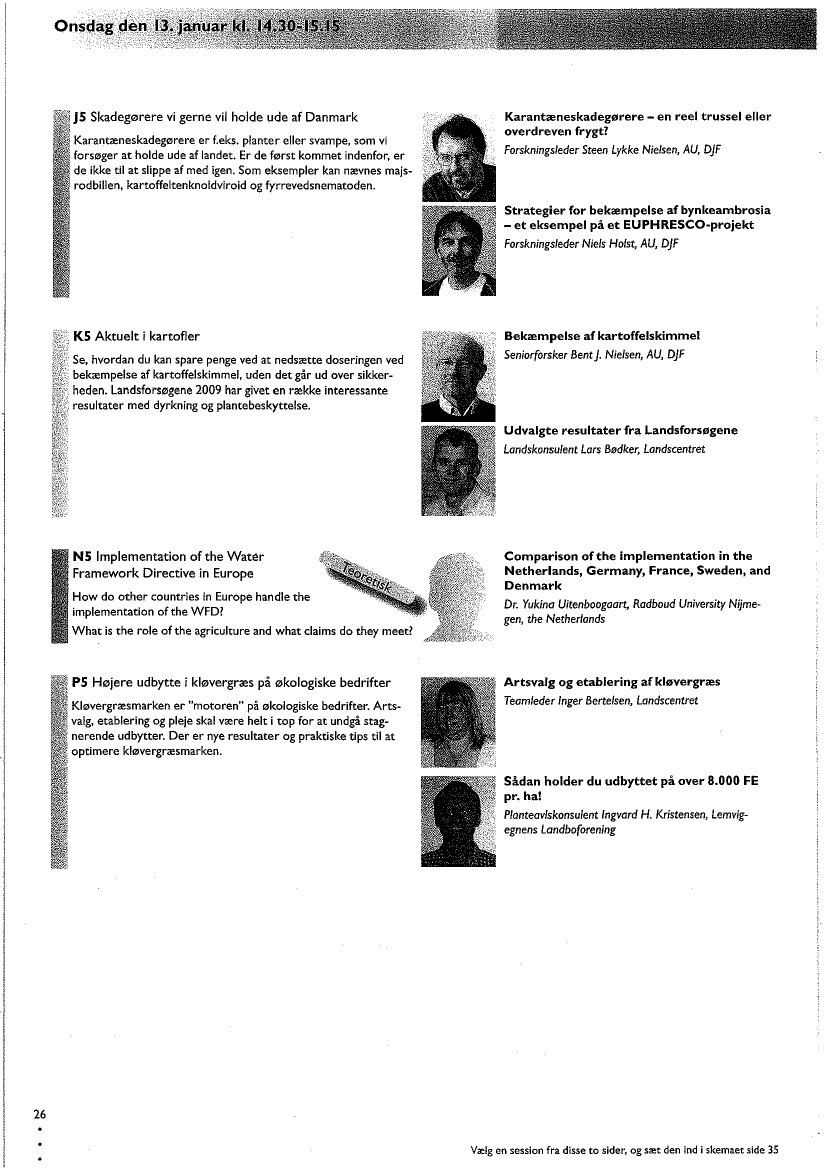 Onsdag den 13. januar kl. 14.30-15.15

J5 Skadegørere vi gerne vil holde ude af Danmark

Karantæneskadegørere er f.eks. planter eller svampe, som vi forsøger at holde ude af landet. Er de først kommet indenfor, er de ikke til at slippe af med igen. Som eksempler kan nævnes majsrodbillen, kartoffeltenknoldviroid og fyrrevedsnematoden.

Karantæneskadegørere – en reel trussel eller overdreven frygt?
Forskningsleder Steen Lykke Nielsen, AU, DJF

Strategier for bekæmpelse af bynkeambrosia – et eksempel på et EUPHRESCO-projekt
Forskningsleder Niels Holst, AU, DJF

K5 Aktuelt i kartofler

Se, hvordan du kan spare penge ved at nedsætte doseringen ved bekæmpelse af kartoffelskimmel, uden det går ud over sikkerheden. Landsforsøgene 2009 har givet en række interessante resultater med dyrkning og plantebeskyttelse.

Bekæmpelse af kartoffelskimmel
Seniorforsker Bent J. Nielsen, AU, DJF

Udvalgte resultater fra Landsforsøgene
Landskonsulent Lars Bødker, Landscentret

N5 Implementation of the Water Framework Directive in Europe

Teoretisk

How do other countries in Europe handle the implementation of the WFD?
What is the role of the agriculture and what claims do they meet?

Comparison of the implementation in the Netherlands, Germany, France, Sweden, and Denmark
Dr. Yukina Uitenboogaart, Radboud University Nijmegen, the Netherlands

P5 Højere udbytte i kløvergræs på økologiske bedrifter

Kløvergræsmarken er "motoren" på økologiske bedrifter. Artsvalg, etablering og pleje skal være helt i top for at undgå stagnerende udbytter. Der er nye resultater og praktiske tips til at optimere kløvergræsmarken.

Artsvalg og etablering af kløvergræs
Teamleder Inger Bertelsen, Landscentret

Sådan holder du udbyttet på over 8.000 FE pr. ha!
Planteavlskonsulent Ingvard H. Kristensen, Lemvigegnens Landboforening

26

Vælg en session fra disse to sider, og sæt den ind i skemaet side 35